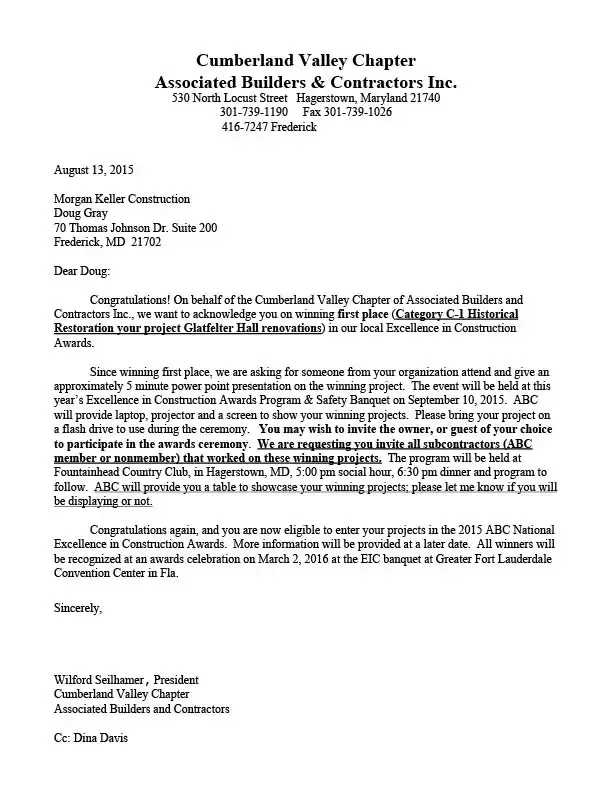 Cumberland Valley Chapter
Associated Builders & Contractors Inc.
530 North Locust Street Hagerstown, Maryland 21740
301-739-1190 Fax 301-739-1026
416-7247 Frederick

August 13, 2015

Morgan Keller Construction
Doug Gray
70 Thomas Johnson Dr. Suite 200
Frederick, MD 21702

Dear Doug:

Congratulations! On behalf of the Cumberland Valley Chapter of Associated Builders and Contractors Inc., we want to acknowledge you on winning first place (Category C-1 Historical Restoration your project Glatfelter Hall renovations) in our local Excellence in Construction Awards.

Since winning first place, we are asking for someone from your organization attend and give an approximately 5 minute power point presentation on the winning project. The event will be held at this year's Excellence in Construction Awards Program & Safety Banquet on September 10, 2015. ABC will provide laptop, projector and a screen to show your winning projects. Please bring your project on a flash drive to use during the ceremony. You may wish to invite the owner, or guest of your choice to participate in the awards ceremony. We are requesting you invite all subcontractors (ABC member or nonmember) that worked on these winning projects. The program will be held at Fountainhead Country Club, in Hagerstown, MD, 5:00 pm social hour, 6:30 pm dinner and program to follow. ABC will provide you a table to showcase your winning projects; please let me know if you will be displaying or not.

Congratulations again, and you are now eligible to enter your projects in the 2015 ABC National Excellence in Construction Awards. More information will be provided at a later date. All winners will be recognized at an awards celebration on March 2, 2016 at the EIC banquet at Greater Fort Lauderdale Convention Center in Fla.

Sincerely,

Wilford Seilhamer, President
Cumberland Valley Chapter
Associated Builders and Contractors

Cc: Dina Davis